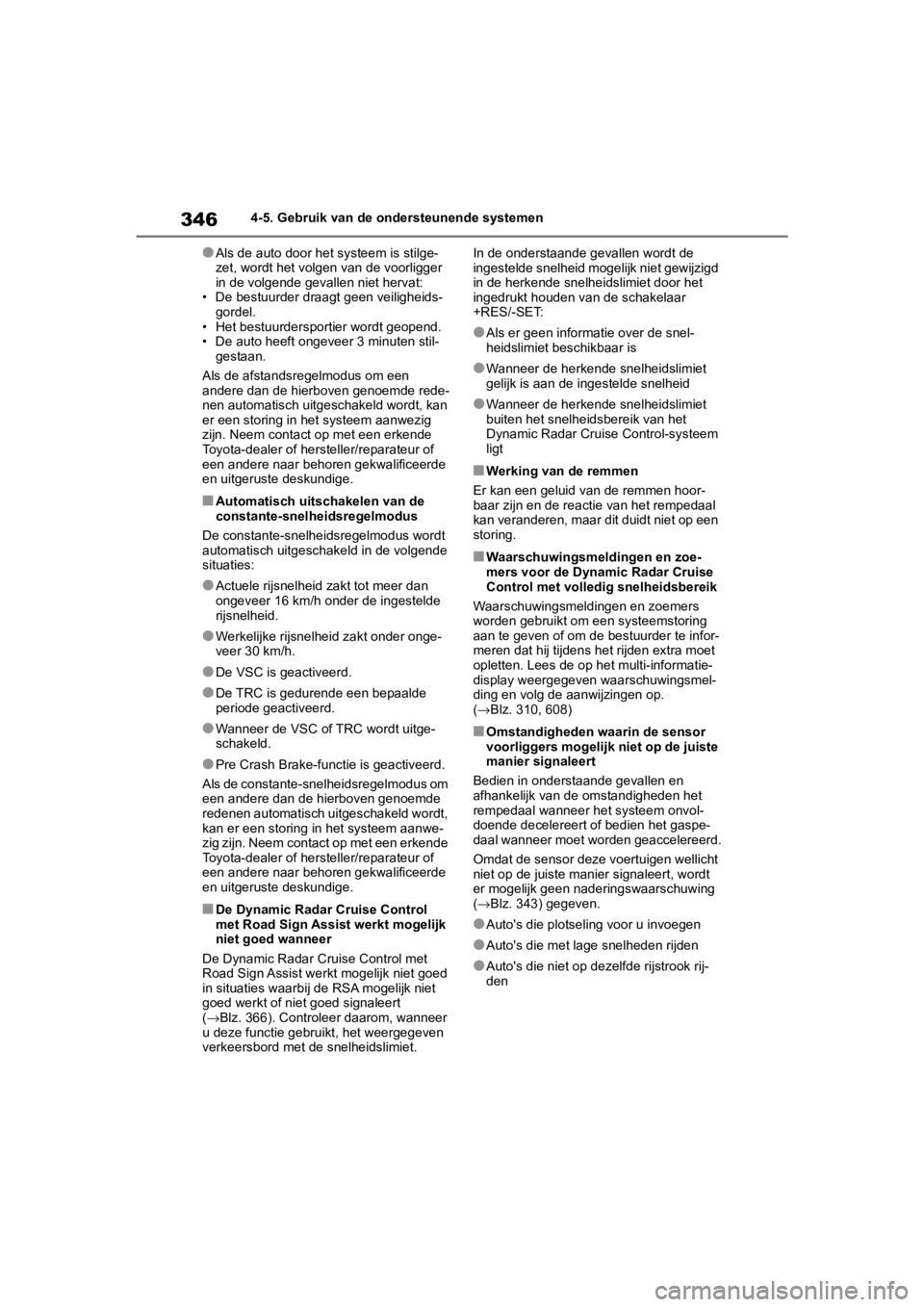 346 4-5. Gebruik van de ondersteunende systemen

●Als de auto door het systeem is stilgezet, wordt het volgen van de voorligger in de volgende gevallen niet hervat:
• De bestuurder draagt geen veiligheidsgordel.
• Het bestuurdersportier wordt geopend.
• De auto heeft ongeveer 3 minuten stilgestaan.

Als de afstandsregelmodus om een andere dan de hierboven genoemde redenen automatisch uitgeschakeld wordt, kan er een storing in het systeem aanwezig zijn. Neem contact op met een erkende Toyota-dealer of hersteller/reparateur of een andere naar behoren gekwalificeerde en uitgeruste deskundige.

■Automatisch uitschakelen van de constante-snelheidsregelmodus

De constante-snelheidsregelmodus wordt automatisch uitgeschakeld in de volgende situaties:

●Actuele rijsnelheid zakt tot meer dan ongeveer 16 km/h onder de ingestelde rijsnelheid.

●Werkelijke rijsnelheid zakt onder ongeveer 30 km/h.

●De VSC is geactiveerd.

●De TRC is gedurende een bepaalde periode geactiveerd.

●Wanneer de VSC of TRC wordt uitgeschakeld.

●Pre Crash Brake-functie is geactiveerd.

Als de constante-snelheidsregelmodus om een andere dan de hierboven genoemde redenen automatisch uitgeschakeld wordt, kan er een storing in het systeem aanwezig zijn. Neem contact op met een erkende Toyota-dealer of hersteller/reparateur of een andere naar behoren gekwalificeerde en uitgeruste deskundige.

■De Dynamic Radar Cruise Control met Road Sign Assist werkt mogelijk niet goed wanneer

De Dynamic Radar Cruise Control met Road Sign Assist werkt mogelijk niet goed in situaties waarbij de RSA mogelijk niet goed werkt of niet goed signaleert (→Blz. 366). Controleer daarom, wanneer u deze functie gebruikt, het weergegeven verkeersbord met de snelheidslimiet.

In de onderstaande gevallen wordt de ingestelde snelheid mogelijk niet gewijzigd in de herkende snelheidslimiet door het ingedrukt houden van de schakelaar +RES/-SET:

●Als er geen informatie over de snelheidslimiet beschikbaar is

●Wanneer de herkende snelheidslimiet gelijk is aan de ingestelde snelheid

●Wanneer de herkende snelheidslimiet buiten het snelheidsbereik van het Dynamic Radar Cruise Control-systeem ligt

■Werking van de remmen

Er kan een geluid van de remmen hoorbaar zijn en de reactie van het rempedaal kan veranderen, maar dit duidt niet op een storing.

■Waarschuwingsmeldingen en zoemers voor de Dynamic Radar Cruise Control met volledig snelheidsbereik

Waarschuwingsmeldingen en zoemers worden gebruikt om een systeemstoring aan te geven of om de bestuurder te informeren dat hij tijdens het rijden extra moet opletten. Lees de op het multi-informatiedisplay weergegeven waarschuwingsmelding en volg de aanwijzingen op. (→Blz. 310, 608)

■Omstandigheden waarin de sensor voorliggers mogelijk niet op de juiste manier signaleert

Bedien in onderstaande gevallen en afhankelijk van de omstandigheden het rempedaal wanneer het systeem onvoldoende decelereert of bedien het gaspedaal wanneer moet worden geaccelereerd.

Omdat de sensor deze voertuigen wellicht niet op de juiste manier signaleert, wordt er mogelijk geen naderingswaarschuwing (→Blz. 343) gegeven.

●Auto's die plotseling voor u invoegen

●Auto's die met lage snelheden rijden

●Auto's die niet op dezelfde rijstrook rijden

carmanualsonline.info